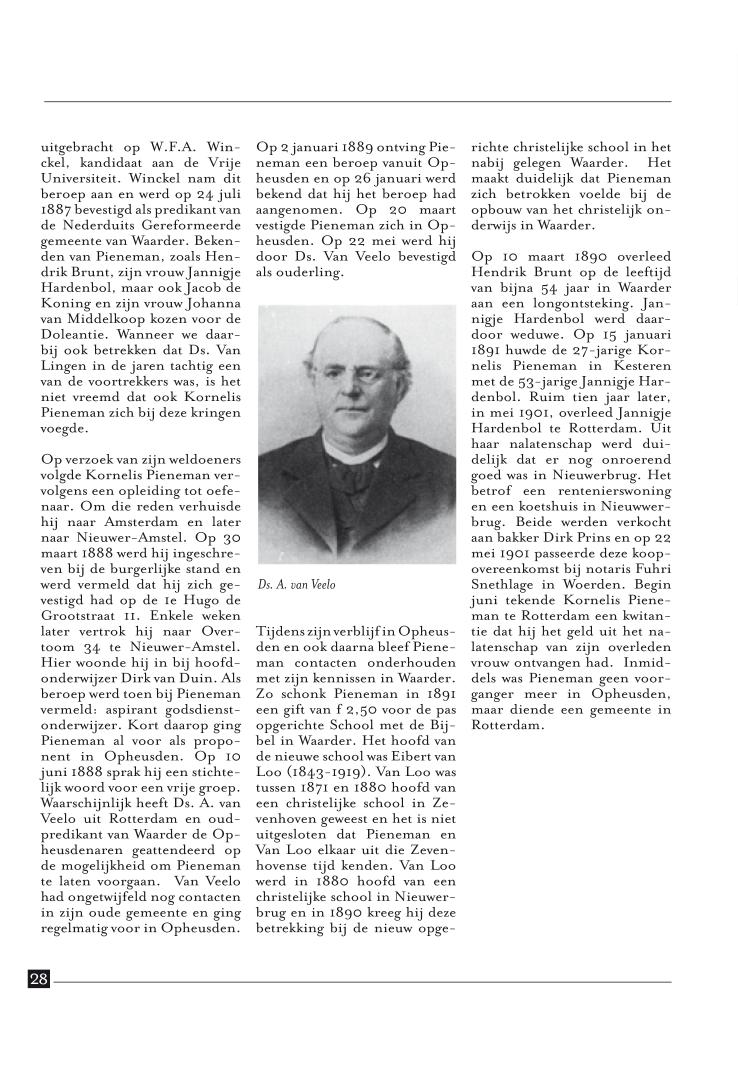 uitgebracht op W.F.A. Winckel, kandidaat aan de Vrije Universiteit. Winckel nam dit beroep aan en werd op 24 juli 1887 bevestigd als predikant van de Nederduits Gereformeerde gemeente van Waarder. Bekenden van Pieneman, zoals Hendrik Brunt, zijn vrouw Jannigje Hardenbol, maar ook Jacob de Koning en zijn vrouw Johanna van Middelkoop kozen voor de Doleantie. Wanneer we daarbij ook betrekken dat Ds. Van Lingen in de jaren tachtig een van de voortrekkers was, is het niet vreemd dat ook Kornelis Pieneman zich bij deze kringen voegde.

Op verzoek van zijn weldoeners volgde Kornelis Pieneman vervolgens een opleiding tot oefenaar. Om die reden verhuisde hij naar Amsterdam en later naar Nieuwer-Amstel. Op 30 maart 1888 werd hij ingeschreven bij de burgerlijke stand en werd vermeld dat hij zich gevestigd had op de 1e Hugo de Grootstraat 11. Enkele weken later vertrok hij naar Overtoom 34 te Nieuwer-Amstel. Hier woonde hij in bij hoofdonderwijzer Dirk van Duin. Als beroep werd toen bij Pieneman vermeld: aspirant godsdienstonderwijzer. Kort daarop ging Pieneman al voor als proponent in Opheusden. Op 10 juni 1888 sprak hij een stichtelijk woord voor een vrije groep. Waarschijnlijk heeft Ds. A. van Veelo uit Rotterdam en oud-predikant van Waarder de Opheusdenaren geattendeerd op de mogelijkheid om Pieneman te laten voorgaan. Van Veelo had ongetwijfeld nog contacten in zijn oude gemeente en ging regelmatig voor in Opheusden.

Op 2 januari 1889 ontving Pieneman een beroep vanuit Opheusden en op 26 januari werd bekend dat hij het beroep had aangenomen. Op 20 maart vestigde Pieneman zich in Opheusden. Op 22 mei werd hij door Ds. Van Veelo bevestigd als ouderling.

Ds. A. van Veelo

Tijdens zijn verblijf in Opheusden en ook daarna bleef Pieneman contacten onderhouden met zijn kennissen in Waarder. Zo schonk Pieneman in 1891 een gift van f 2,50 voor de pas opgerichte School met de Bijbel in Waarder. Het hoofd van de nieuwe school was Eibert van Loo (1843-1919). Van Loo was tussen 1871 en 1880 hoofd van een christelijke school in Zevenhoven geweest en het is niet uitgesloten dat Pieneman en Van Loo elkaar uit die Zevenhovense tijd kenden. Van Loo werd in 1880 hoofd van een christelijke school in Nieuwerbrug en in 1890 kreeg hij deze betrekking bij de nieuw opgerichte christelijke school in het nabij gelegen Waarder. Het maakt duidelijk dat Pieneman zich betrokken voelde bij de opbouw van het christelijk onderwijs in Waarder.

Op 10 maart 1890 overleed Hendrik Brunt op de leeftijd van bijna 54 jaar in Waarder aan een longontsteking. Jannigje Hardenbol werd daardoor weduwe. Op 15 januari 1891 huwde de 27-jarige Kornelis Pieneman in Kesteren met de 53-jarige Jannigje Hardenbol. Ruim tien jaar later, in mei 1901, overleed Jannigje Hardenbol te Rotterdam. Uit haar nalatenschap werd duidelijk dat er nog onroerend goed was in Nieuwerbrug. Het betrof een rentenierswoning en een koetshuis in Nieuwerbrug. Beide werden verkocht aan bakker Dirk Prins en op 22 mei 1901 passeerde deze koopovereenkomst bij notaris Fuhri Snethlage in Woerden. Begin juni tekende Kornelis Pieneman te Rotterdam een kwitantie dat hij het geld uit het nalatenschap van zijn overleden vrouw ontvangen had. Inmiddels was Pieneman geen voorganger meer in Opheusden, maar diende een gemeente in Rotterdam.

28